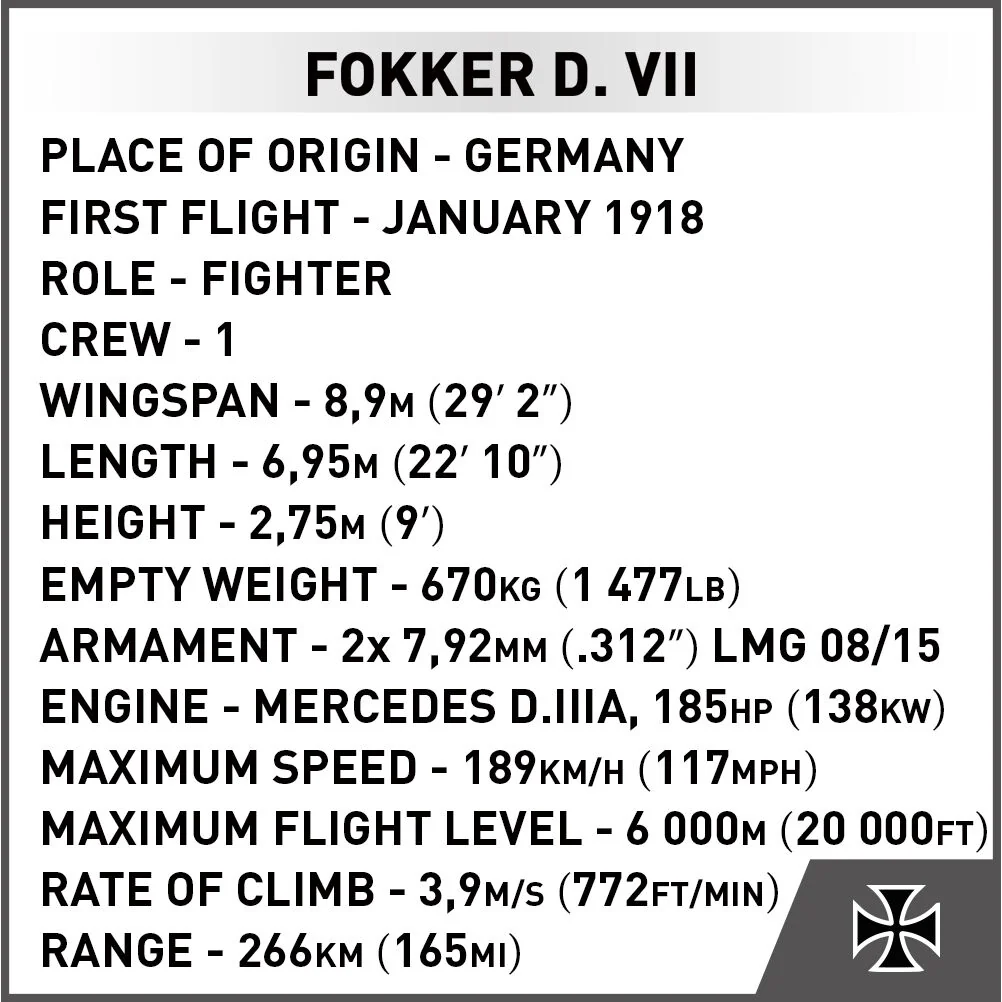 FOKKER D. VII

PLACE OF ORIGIN - GERMANY
FIRST FLIGHT - JANUARY 1918
ROLE - FIGHTER
CREW - 1
WINGSPAN - 8,9M (29' 2")
LENGTH - 6,95M (22' 10")
HEIGHT - 2,75M (9')
EMPTY WEIGHT - 670KG (1 477LB)
ARMAMENT - 2x 7,92MM (.312") LMG 08/15
ENGINE - MERCEDES D.IIIA, 185HP (138KW)
MAXIMUM SPEED - 189KM/H (117MPH)
MAXIMUM FLIGHT LEVEL - 6 000M (20 000FT)
RATE OF CLIMB - 3,9M/S (772FT/MIN)
RANGE - 266KM (165MI)